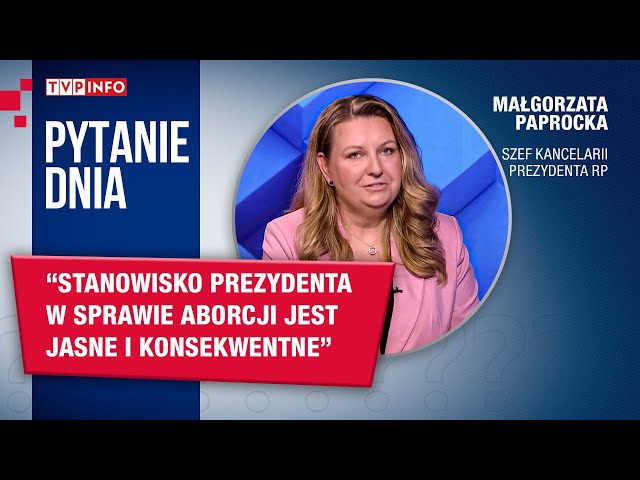 TVP INFO

PYTANIE DNIA

MAŁGORZATA PAPROCKA

SZEF KANCELARII PREZYDENTA RP

“STANOWISKO PREZYDENTA W SPRAWIE ABORCJI JEST JASNE I KONSEKWENTNE”